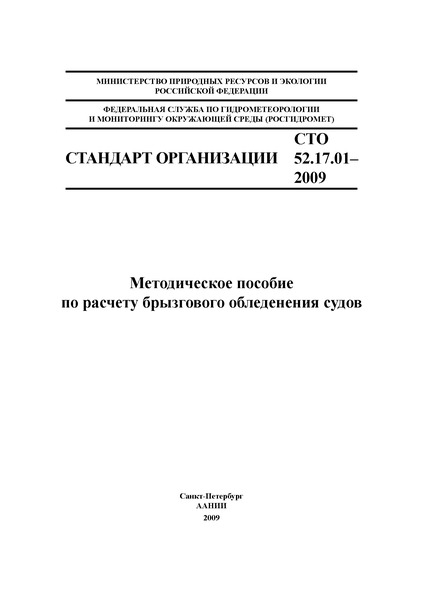 МИНИСТЕРСТВО ПРИРОДНЫХ РЕСУРСОВ И ЭКОЛОГИИ РОССИЙСКОЙ ФЕДЕРАЦИИ

ФЕДЕРАЛЬНАЯ СЛУЖБА ПО ГИДРОМЕТЕОРОЛОГИИ И МОНИТОРИНГУ ОКРУЖАЮЩЕЙ СРЕДЫ (РОСГИДРОМЕТ)

СТАНДАРТ ОРГАНИЗАЦИИ

СТО 52.17.01–2009

Методическое пособие по расчету брызгового обледенения судов

Санкт-Петербург
ААНИИ
2009